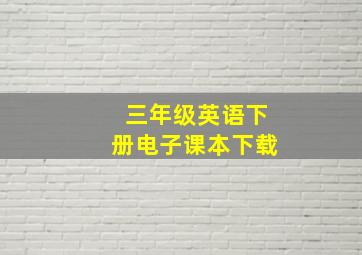 三年级英语下册电子课本下载